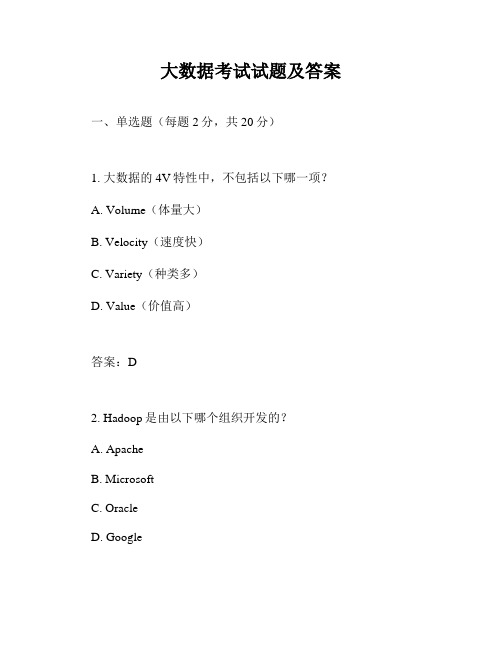 大数据考试试题及答案

一、单选题（每题 2 分，共 20 分）

1. 大数据的 4V 特性中，不包括以下哪一项？

A. Volume（体量大）

B. Velocity（速度快）

C. Variety（种类多）

D. Value（价值高）

答案：D

2. Hadoop 是由以下哪个组织开发的？

A. Apache

B. Microsoft

C. Oracle

D. Google